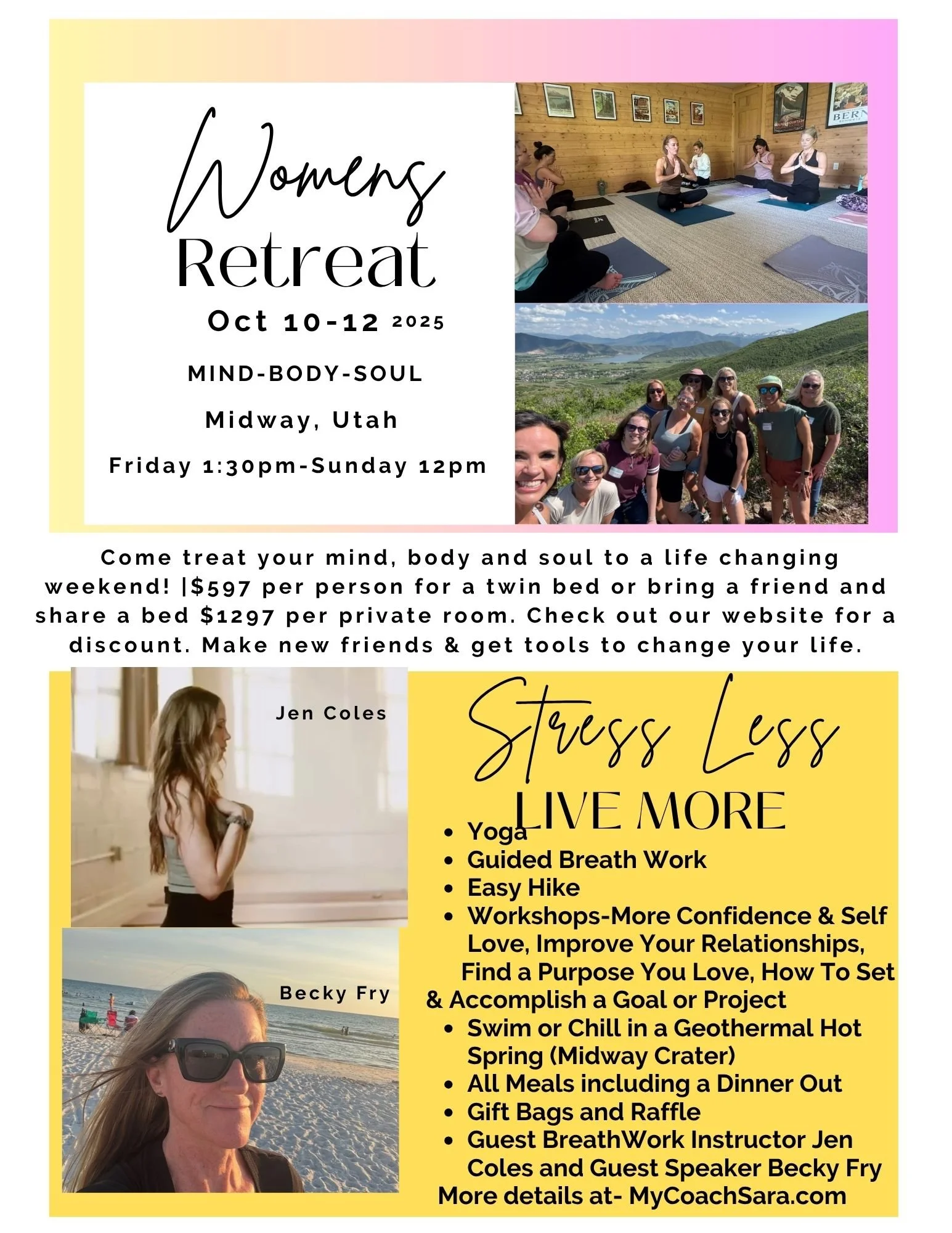 Womens Retreat

Oct 10-12 2025

MIND-BODY-SOUL

Midway, Utah

Friday 1:30pm-Sunday 12pm

Come treat your mind, body and soul to a life changing weekend! |$597 per person for a twin bed or bring a friend and share a bed $1297 per private room. Check out our website for a discount. Make new friends & get tools to change your life.

Jen Coles

Becky Fry

Stress Less
LIVE MORE

• Yoga
• Guided Breath Work
• Easy Hike
• Workshops-More Confidence & Self Love, Improve Your Relationships, Find a Purpose You Love, How To Set & Accomplish a Goal or Project
• Swim or Chill in a Geothermal Hot Spring (Midway Crater)
• All Meals including a Dinner Out
• Gift Bags and Raffle
• Guest BreathWork Instructor Jen Coles and Guest Speaker Becky Fry

More details at- MyCoachSara.com